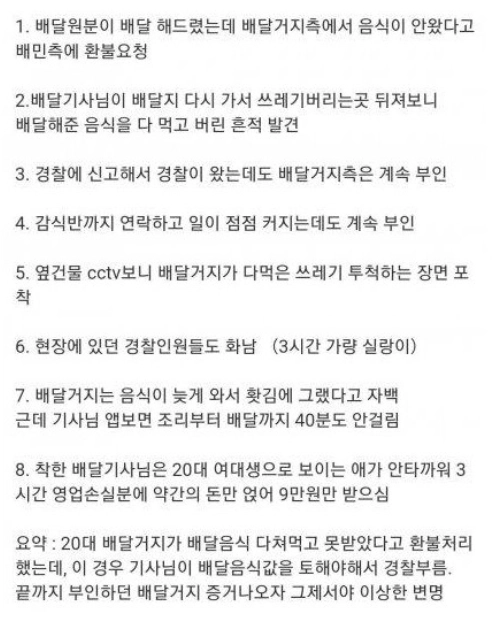 1. 배달원분이 배달 해드렸는데 배달거지측에서 음식이 안왔다고 배민측에 환불요청

2.배달기사님이 배달지 다시 가서 쓰레기버리는곳 뒤져보니 배달해준 음식을 다 먹고 버린 흔적 발견

3. 경찰에 신고해서 경찰이 왔는데도 배달거지측은 계속 부인

4. 감식반까지 연락하고 일이 점점 커지는데도 계속 부인

5. 옆건물 cctv보니 배달거지가 다먹은 쓰레기 투척하는 장면 포착

6. 현장에 있던 경찰인원들도 화남 (3시간 가량 실랑이)

7. 배달거지는 음식이 늦게 와서 홧김에 그랬다고 자백
근데 기사님 앱보면 조리부터 배달까지 40분도 안걸림

8. 착한 배달기사님은 20대 여대생으로 보이는 애가 안타까워 3시간 영업손실분에 약간의 돈만 얹어 9만원만 받으심

요약 : 20대 배달거지가 배달음식 다쳐먹고 못받았다고 환불처리 했는데, 이 경우 기사님이 배달음식값을 토해야해서 경찰부름.
끝까지 부인하던 배달거지 증거나오자 그제서야 이상한 변명